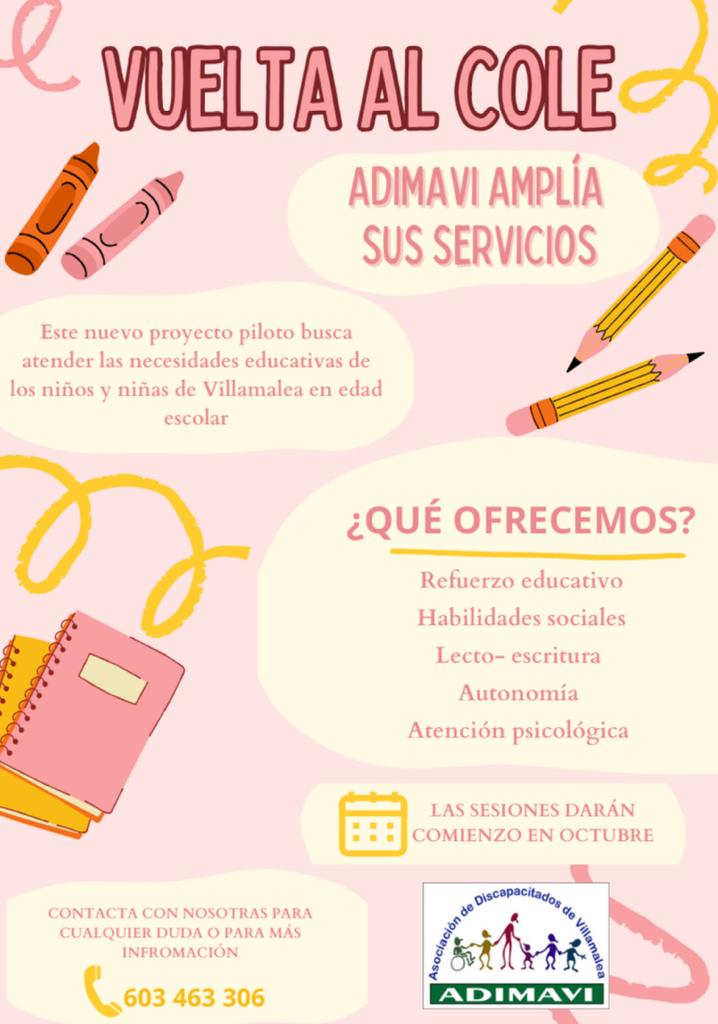 VUELTA AL COLE

ADIMAVI AMPLÍA SUS SERVICIOS

Este nuevo proyecto piloto busca atender las necesidades educativas de los niños y niñas de Villamalea en edad escolar

¿QUÉ OFRECEMOS?

Refuerzo educativo

Habilidades sociales

Lecto- escritura

Autonomía

Atención psicológica

LAS SESIONES DARÁN COMIENZO EN OCTUBRE

CONTACTA CON NOSOTRAS PARA CUALQUIER DUDA O PARA MÁS INFROMACIÓN

603 463 306

Asociación de Discapacitados de Villamalea

ADIMAVI